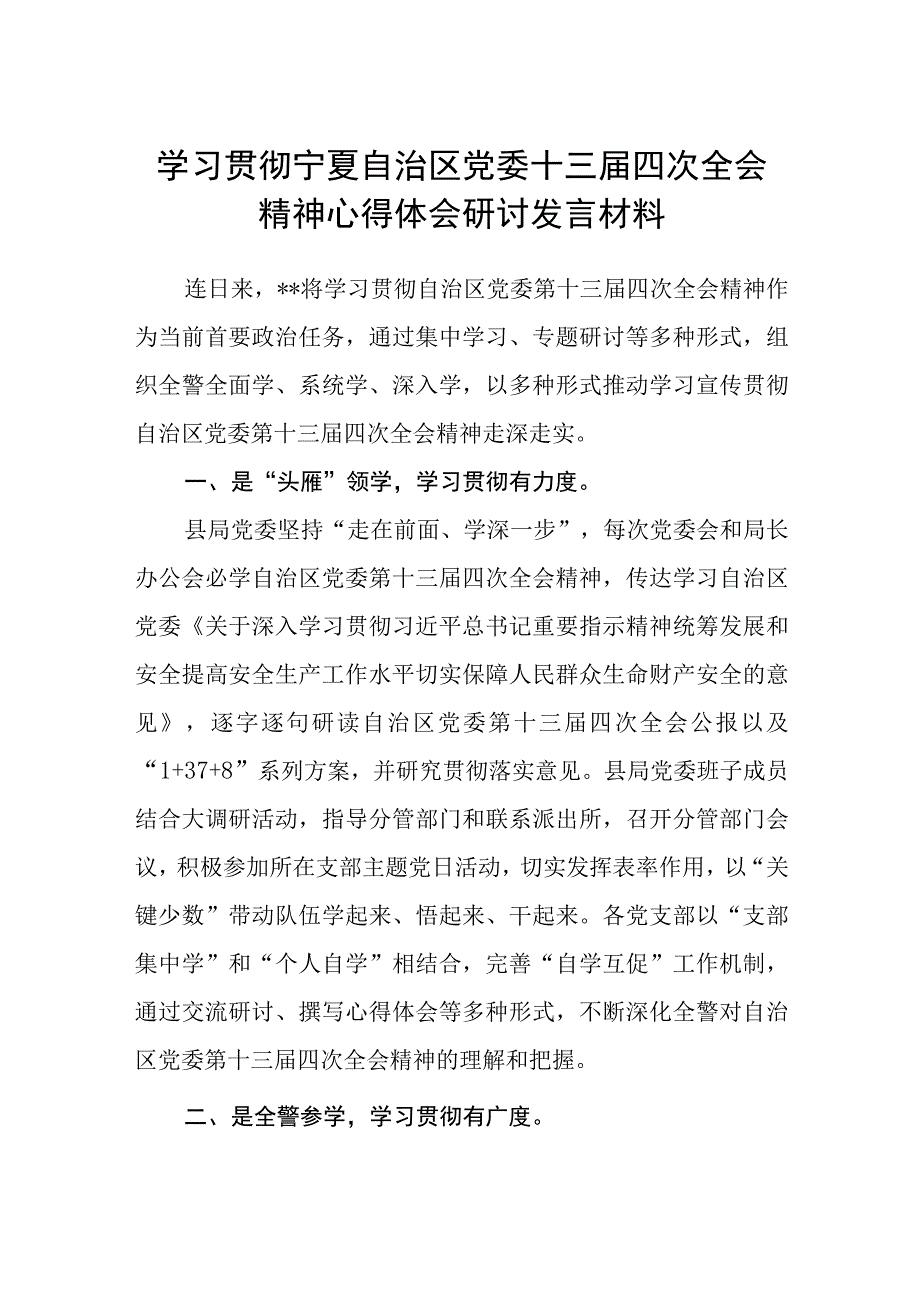 学习贯彻宁夏自治区党委十三届四次全会精神心得体会研讨发言材料

连日来，**将学习贯彻自治区党委第十三届四次全会精神作为当前首要政治任务，通过集中学习、专题研讨等多种形式，组织全警全面学、系统学、深入学，以多种形式推动学习宣传贯彻自治区党委第十三届四次全会精神走深走实。

一、是“头雁”领学，学习贯彻有力度。

县局党委坚持“走在前面、学深一步”，每次党委会和局长办公会必学自治区党委第十三届四次全会精神，传达学习自治区党委《关于深入学习贯彻习近平总书记重要指示精神统筹发展和安全提高安全生产工作水平切实保障人民群众生命财产安全的意见》，逐字逐句研读自治区党委第十三届四次全会公报以及“1+37+8”系列方案，并研究贯彻落实意见。县局党委班子成员结合大调研活动，指导分管部门和联系派出所，召开分管部门会议，积极参加所在支部主题党日活动，切实发挥表率作用，以“关键少数”带动队伍学起来、悟起来、干起来。各党支部以“支部集中学”和“个人自学”相结合，完善“自学互促”工作机制，通过交流研讨、撰写心得体会等多种形式，不断深化全警对自治区党委第十三届四次全会精神的理解和把握。

二、是全警参学，学习贯彻有广度。